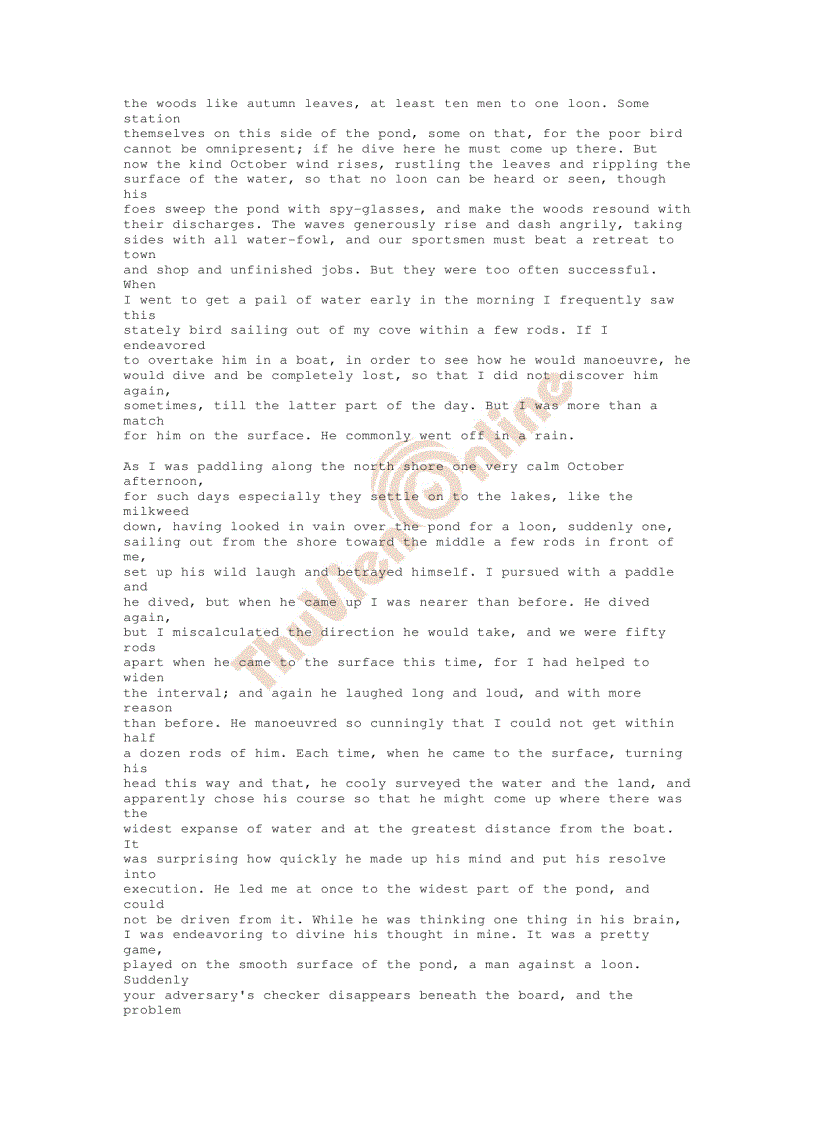 the woods like autumn leaves, at least ten men to one loon. Some station themselves on this side of the pond, some on that, for the poor bird cannot be omnipresent; if he dive here he must come up there. But now the kind October wind rises, rustling the leaves and rippling the surface of the water, so that no loon can be heard or seen, though his foes sweep the pond with spy-glasses, and make the woods resound with their discharges. The waves generously rise and dash angrily, taking sides with all water-fowl, and our sportsmen must beat a retreat to town and shop and unfinished jobs. But they were too often successful. When I went to get a pail of water early in the morning I frequently saw this stately bird sailing out of my cove within a few rods. If I endeavored to overtake him in a boat, in order to see how he would manoeuvre, he would dive and be completely lost, so that I did not discover him again, sometimes, till the latter part of the day. But I was more than a match for him on the surface. He commonly went off in a rain.

As I was paddling along the north shore one very calm October afternoon, for such days especially they settle on to the lakes, like the milkweed down, having looked in vain over the pond for a loon, suddenly one, sailing out from the shore toward the middle a few rods in front of me, set up his wild laugh and betrayed himself. I pursued with a paddle and he dived, but when he came up I was nearer than before. He dived again, but I miscalculated the direction he would take, and we were fifty rods apart when he came to the surface this time, for I had helped to widen the interval; and again he laughed long and loud, and with more reason than before. He manoeuvred so cunningly that I could not get within half a dozen rods of him. Each time, when he came to the surface, turning his head this way and that, he cooly surveyed the water and the land, and apparently chose his course so that he might come up where there was the widest expanse of water and at the greatest distance from the boat. It was surprising how quickly he made up his mind and put his resolve into execution. He led me at once to the widest part of the pond, and could not be driven from it. While he was thinking one thing in his brain, I was endeavoring to divine his thought in mine. It was a pretty game, played on the smooth surface of the pond, a man against a loon. Suddenly your adversary's checker disappears beneath the board, and the problem

ThuVienOnline